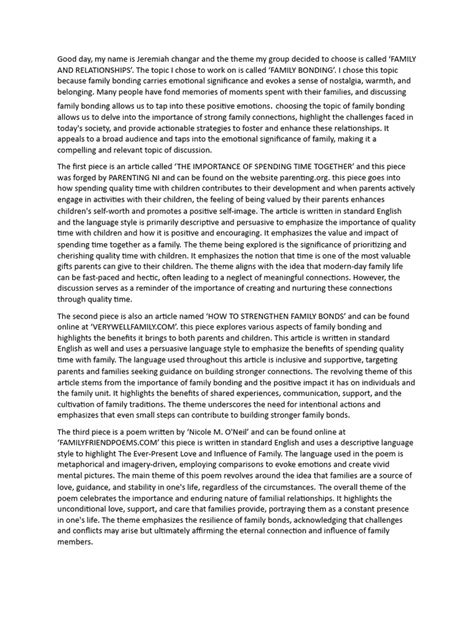 Good day, my name is Jeremiah changar and the theme my group decided to choose is called 'FAMILY AND RELATIONSHIPS'. The topic I chose to work on is called 'FAMILY BONDING'. I chose this topic because family bonding carries emotional significance and evokes a sense of nostalgia, warmth, and belonging. Many people have fond memories of moments spent with their families, and discussing family bonding allows us to tap into these positive emotions. choosing the topic of family bonding allows us to delve into the importance of strong family connections, highlight the challenges faced in today's society, and provide actionable strategies to foster and enhance these relationships. It appeals to a broad audience and taps into the emotional significance of family, making it a compelling and relevant topic of discussion.

The first piece is an article called 'THE IMPORTANCE OF SPENDING TIME TOGETHER' and this piece was forged by PARENTING NI and can be found on the website parenting.org. this piece goes into how spending quality time with children contributes to their development and when parents actively engage in activities with their children, the feeling of being valued by their parents enhances children's self-worth and promotes a positive self-image. The article is written in standard English and the language style is primarily descriptive and persuasive to emphasize the importance of quality time with children and how it is positive and encouraging. It emphasizes the value and impact of spending time together as a family. The theme being explored is the significance of prioritizing and cherishing quality time with children. It emphasizes the notion that time is one of the most valuable gifts parents can give to their children. The theme aligns with the idea that modern-day family life can be fast-paced and hectic, often leading to a neglect of meaningful connections. However, the discussion serves as a reminder of the importance of creating and nurturing these connections through quality time.

The second piece is also an article named 'HOW TO STRENGTHEN FAMILY BONDS' and can be found online at 'VERYWELLFAMILY.COM'. this piece explores various aspects of family bonding and highlights the benefits it brings to both parents and children. This article is written in standard English as well and uses a persuasive language style to emphasize the benefits of spending quality time with family. The language used throughout this article is inclusive and supportive, targeting parents and families seeking guidance on building stronger connections. The revolving theme of this article stems from the importance of family bonding and the positive impact it has on individuals and the family unit. It highlights the benefits of shared experiences, communication, support, and the cultivation of family traditions. The theme underscores the need for intentional actions and emphasizes that even small steps can contribute to building stronger family bonds.

The third piece is a poem written by 'Nicole M. O'Neil' and can be found online at 'FAMILYFRIENDPOEMS.COM' this piece is written in standard English and uses a descriptive language style to highlight The Ever-Present Love and Influence of Family. The language used in the poem is metaphorical and imagery-driven, employing comparisons to evoke emotions and create vivid mental pictures. The main theme of this poem revolves around the idea that families are a source of love, guidance, and stability in one's life, regardless of the circumstances. The overall theme of the poem celebrates the importance and enduring nature of familial relationships. It highlights the unconditional love, support, and care that families provide, portraying them as a constant presence in one's life. The theme emphasizes the resilience of family bonds, acknowledging that challenges and conflicts may arise but ultimately affirming the eternal connection and influence of family members.